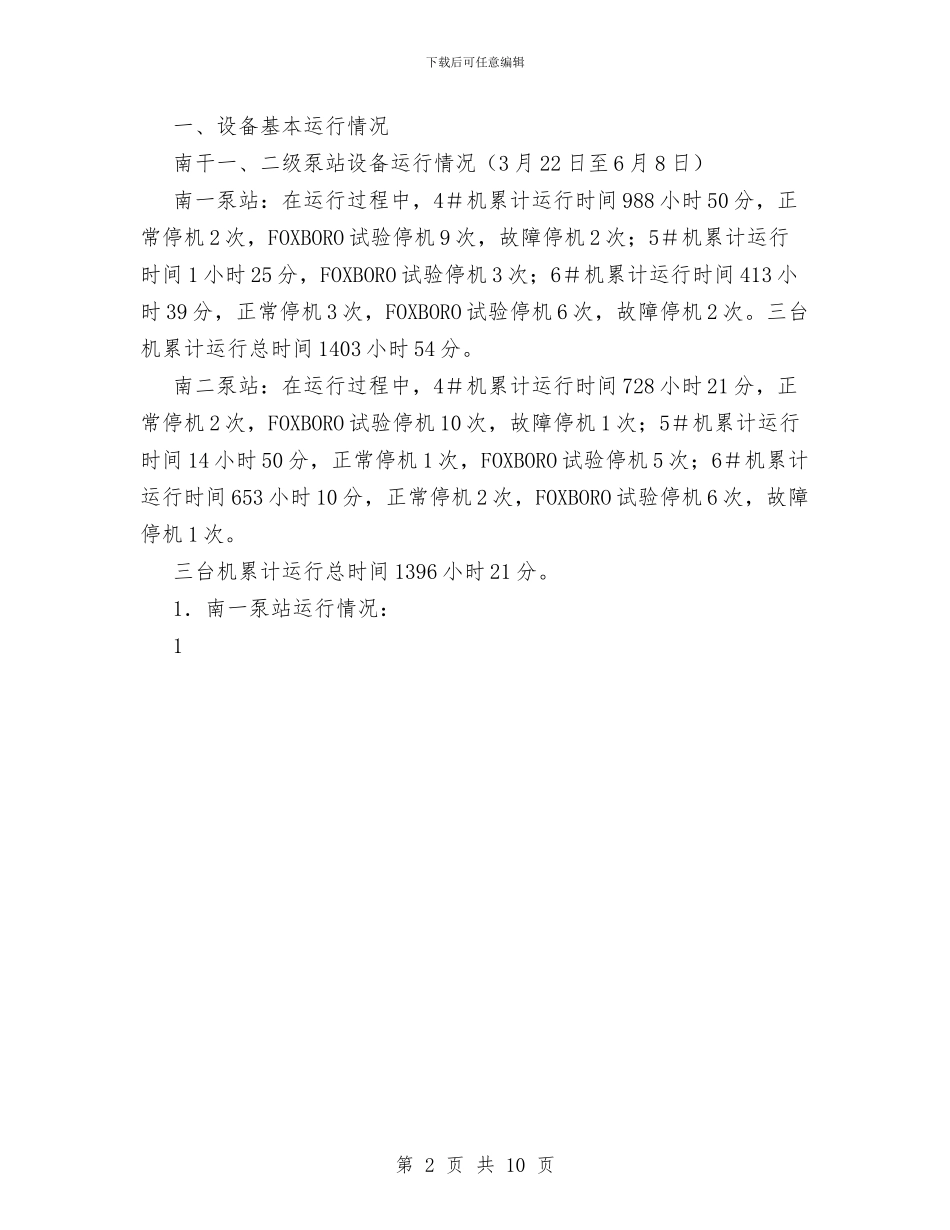 下载后可任意编辑

一、设备基本运行情况

南干一、二级泵站设备运行情况（3月22日至6月8日）

南一泵站：在运行过程中，4＃机累计运行时间988小时50分，正常停机2次，FOXBORO试验停机9次，故障停机2次；5#机累计运行时间1小时25分，FOXBORO试验停机3次；6＃机累计运行时间413小时39分，正常停机3次，FOXBORO试验停机6次，故障停机2次。三台机累计运行总时间1403小时54分。

南二泵站：在运行过程中，4＃机累计运行时间728小时21分，正常停机2次，FOXBORO试验停机10次，故障停机1次；5＃机累计运行时间14小时50分，正常停机1次，FOXBORO试验停机5次；6＃机累计运行时间653小时10分，正常停机2次，FOXBORO试验停机6次，故障停机1次。

三台机累计运行总时间1396小时21分。

1．南一泵站运行情况：

1

第 2 页 共 10 页